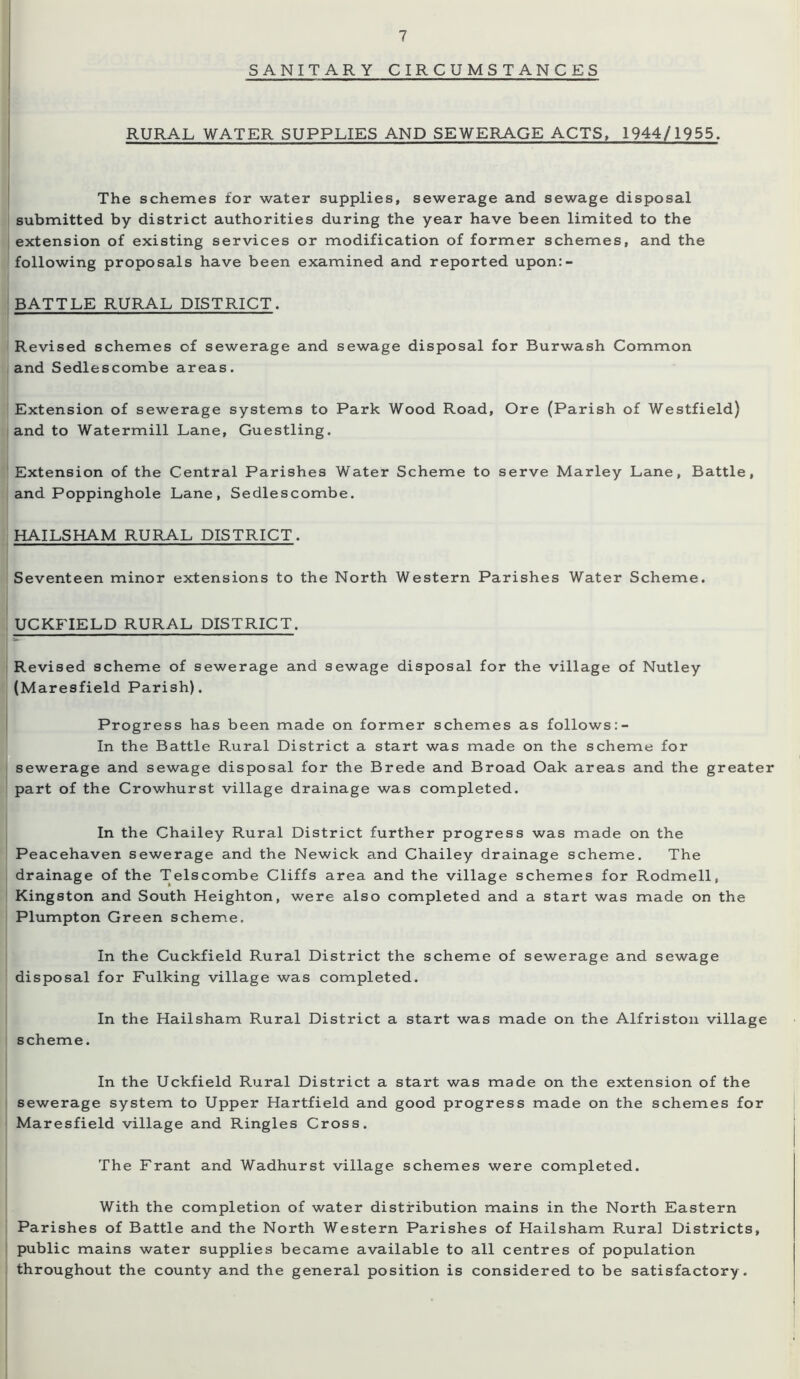 7

SANITARY CIRCUMSTANCES

RURAL WATER SUPPLIES AND SEWERAGE ACTS, 1944/1955.

The schemes for water supplies, sewerage and sewage disposal submitted by district authorities during the year have been limited to the extension of existing services or modification of former schemes, and the following proposals have been examined and reported upon:-

BATTLE RURAL DISTRICT.

Revised schemes of sewerage and sewage disposal for Burwash Common and Sedlescombe areas.

Extension of sewerage systems to Park Wood Road, Ore (Parish of Westfield) and to Watermill Lane, Guestling.

Extension of the Central Parishes Water Scheme to serve Marley Lane, Battle, and Poppinghole Lane, Sedlescombe.

HAILSHAM RURAL DISTRICT.

Seventeen minor extensions to the North Western Parishes Water Scheme.

UCKFIELD RURAL DISTRICT.

Revised scheme of sewerage and sewage disposal for the village of Nutley (Maresfield Parish).

Progress has been made on former schemes as follows:-
In the Battle Rural District a start was made on the scheme for sewerage and sewage disposal for the Brede and Broad Oak areas and the greater part of the Crowhurst village drainage was completed.

In the Chailey Rural District further progress was made on the Peacehaven sewerage and the Newick and Chailey drainage scheme. The drainage of the Telscombe Cliffs area and the village schemes for Rodmell, Kingston and South Heighton, were also completed and a start was made on the Plumpton Green scheme.

In the Cuckfield Rural District the scheme of sewerage and sewage disposal for Fulking village was completed.

In the Hailsham Rural District a start was made on the Alfriston village scheme.

In the Uckfield Rural District a start was made on the extension of the sewerage system to Upper Hartfield and good progress made on the schemes for Maresfield village and Ringles Cross.

The Frant and Wadhurst village schemes were completed.

With the completion of water distribution mains in the North Eastern Parishes of Battle and the North Western Parishes of Hailsham Rural Districts, public mains water supplies became available to all centres of population throughout the county and the general position is considered to be satisfactory.